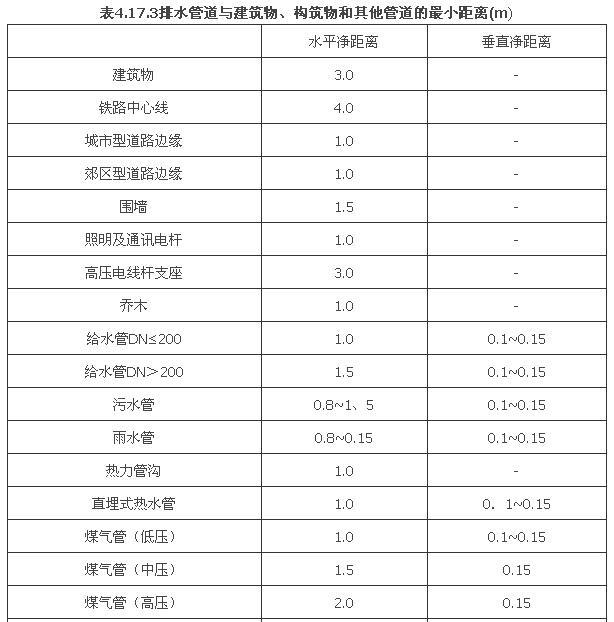 表4.17.3排水管道与建筑物、构筑物和其他管道的最小距离(m)

| | 水平净距离 | 垂直净距离 |
|---|---|---|
| 建筑物 | 3.0 | - |
| 铁路中心线 | 4.0 | - |
| 城市型道路边缘 | 1.0 | - |
| 郊区型道路边缘 | 1.0 | - |
| 围墙 | 1.5 | - |
| 照明及通讯电杆 | 1.0 | - |
| 高压电线杆支座 | 3.0 | - |
| 乔木 | 1.0 | - |
| 给水管DN≤200 | 1.0 | 0.1~0.15 |
| 给水管DN＞200 | 1.5 | 0.1~0.15 |
| 污水管 | 0.8~1、5 | 0.1~0.15 |
| 雨水管 | 0.8~0.15 | 0.1~0.15 |
| 热力管沟 | 1.0 | - |
| 直埋式热水管 | 1.0 | 0．1~0.15 |
| 煤气管（低压） | 1.0 | 0.1~0.15 |
| 煤气管（中压） | 1.5 | 0.15 |
| 煤气管（高压） | 2.0 | 0.15 |